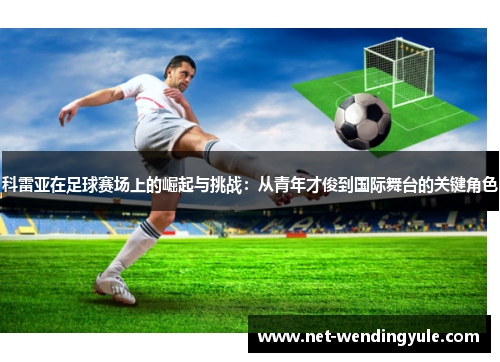 科雷亚在足球赛场上的崛起与挑战：从青年才俊到国际舞台的关键角色

www.net-wendingyule.com